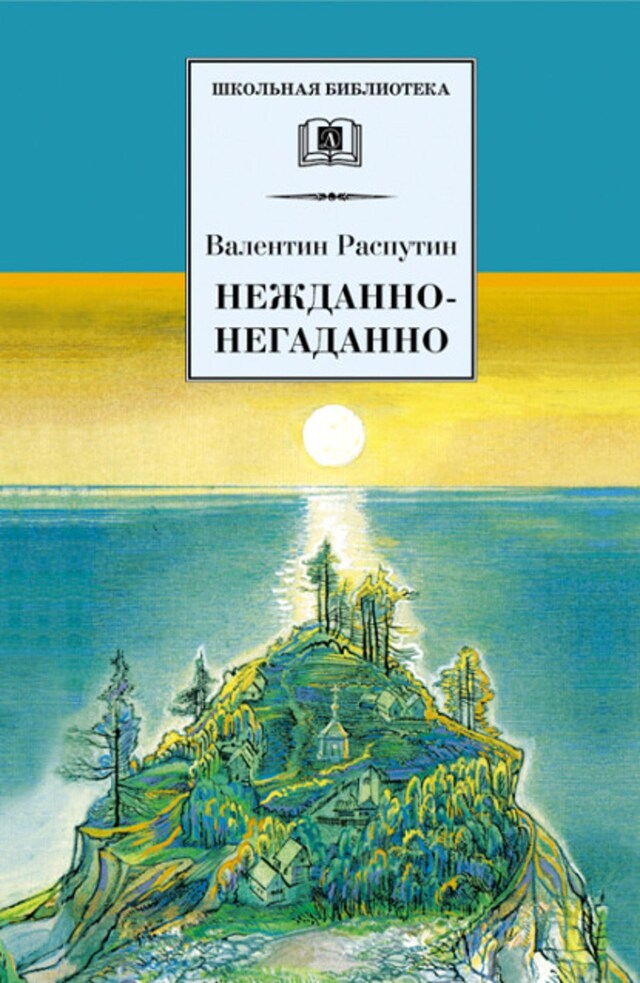 ШКОЛЬНАЯ БИБЛИОТЕКА

Д

Валентин Распутин

НЕЖДАННО-НЕГАДАННО